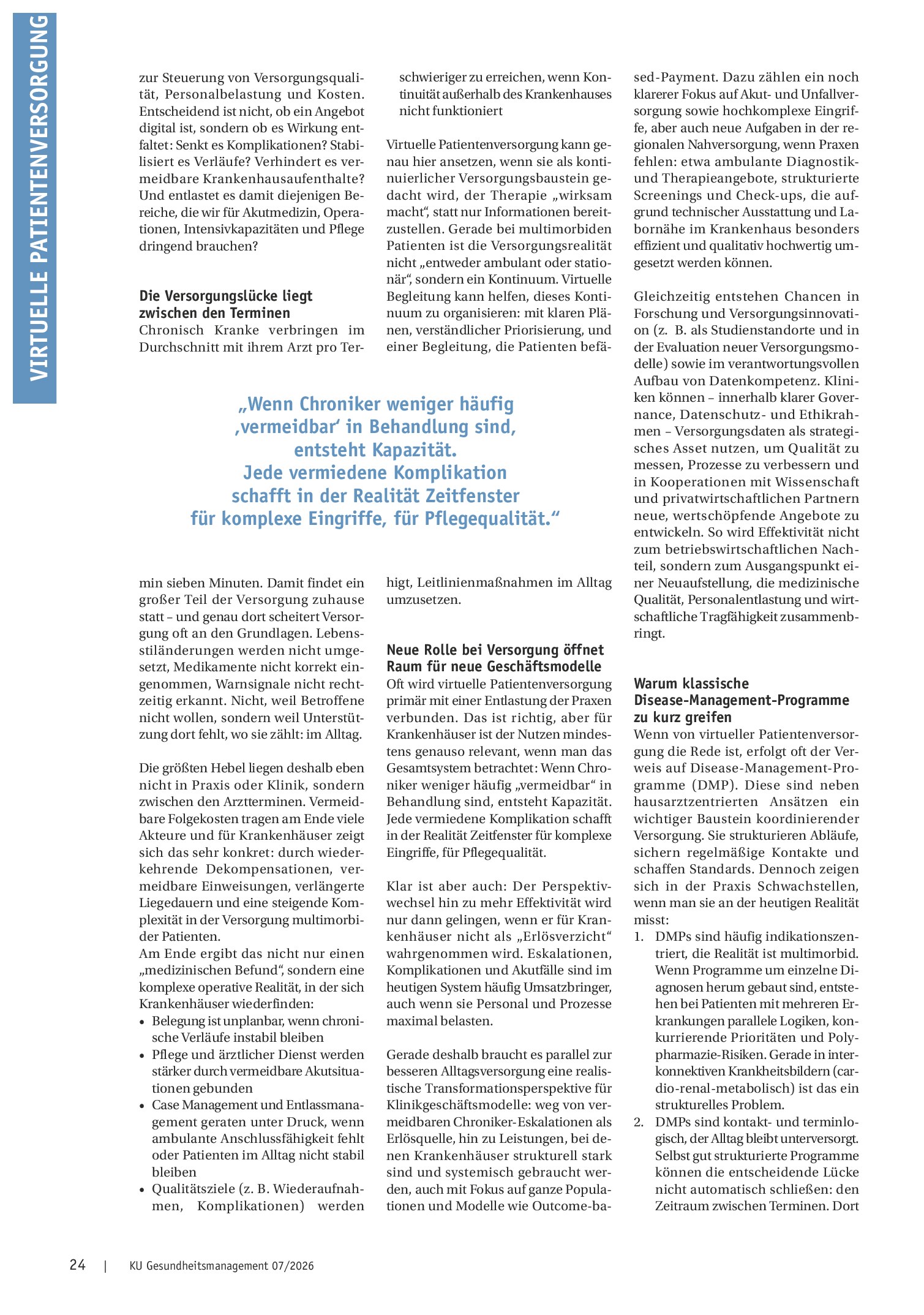 VIRTUELLE PATIENTENVERSORGUNG

zur Steuerung von Versorgungsqualität, Personalbelastung und Kosten. Entscheidend ist nicht, ob ein Angebot digital ist, sondern ob es Wirkung entfaltet: Senkt es Komplikationen? Stabilisiert es Verläufe? Verhindert es vermeidbare Krankenhausaufenthalte? Und entlastet es damit diejenigen Bereiche, die wir für Akutmedizin, Operationen, Intensivkapazitäten und Pflege dringend brauchen?

Die Versorgungslücke liegt zwischen den Terminen
Chronisch Kranke verbringen im Durchschnitt mit ihrem Arzt pro Termin sieben Minuten. Damit findet ein großer Teil der Versorgung zuhause statt – und genau dort scheitert Versorgung oft an den Grundlagen. Lebensstiländerungen werden nicht umgesetzt, Medikamente nicht korrekt eingenommen, Warnsignale nicht rechtzeitig erkannt. Nicht, weil Betroffene nicht wollen, sondern weil Unterstützung dort fehlt, wo sie zählt: im Alltag.

Die größten Hebel liegen deshalb eben nicht in Praxis oder Klinik, sondern zwischen den Arztterminen. Vermeidbare Folgekosten tragen am Ende viele Akteure und für Krankenhäuser zeigt sich das sehr konkret: durch wiederkehrende Dekompensationen, vermeidbare Einweisungen, verlängerte Liegedauern und eine steigende Komplexität in der Versorgung multimorbider Patienten.
Am Ende ergibt das nicht nur einen „medizinischen Befund“, sondern eine komplexe operative Realität, in der sich Krankenhäuser wiederfinden:
• Belegung ist unplanbar, wenn chronische Verläufe instabil bleiben
• Pflege und ärztlicher Dienst werden stärker durch vermeidbare Akutsituationen gebunden
• Case Management und Entlassmanagement geraten unter Druck, wenn ambulante Anschlussfähigkeit fehlt oder Patienten im Alltag nicht stabil bleiben
• Qualitätsziele (z. B. Wiederaufnahmen, Komplikationen) werden schwieriger zu erreichen, wenn Kontinuität außerhalb des Krankenhauses nicht funktioniert

Virtuelle Patientenversorgung kann genau hier ansetzen, wenn sie als kontinuierlicher Versorgungsbaustein gedacht wird, der Therapie „wirksam macht“, statt nur Informationen bereitzustellen. Gerade bei multimorbiden Patienten ist die Versorgungsrealität nicht „entweder ambulant oder stationär“, sondern ein Kontinuum. Virtuelle Begleitung kann helfen, dieses Kontinuum zu organisieren: mit klaren Plänen, verständlicher Priorisierung, und einer Begleitung, die Patienten befähigt, Leitlinienmaßnahmen im Alltag umzusetzen.

Neue Rolle bei Versorgung öffnet Raum für neue Geschäftsmodelle
Oft wird virtuelle Patientenversorgung primär mit einer Entlastung der Praxen verbunden. Das ist richtig, aber für Krankenhäuser ist der Nutzen mindestens genauso relevant, wenn man das Gesamtsystem betrachtet: Wenn Chroniker weniger häufig „vermeidbar“ in Behandlung sind, entsteht Kapazität. Jede vermiedene Komplikation schafft in der Realität Zeitfenster für komplexe Eingriffe, für Pflegequalität.

Klar ist aber auch: Der Perspektivwechsel hin zu mehr Effektivität wird nur dann gelingen, wenn er für Krankenhäuser nicht als „Erlösverzicht“ wahrgenommen wird. Eskalationen, Komplikationen und Akutfälle sind im heutigen System häufig Umsatzbringer, auch wenn sie Personal und Prozesse maximal belasten.

Gerade deshalb braucht es parallel zur besseren Alltagsversorgung eine realistische Transformationsperspektive für Klinikgeschäftsmodelle: weg von vermeidbaren Chroniker-Eskalationen als Erlösquelle, hin zu Leistungen, bei denen Krankenhäuser strukturell stark sind und systemisch gebraucht werden, auch mit Fokus auf ganze Populationen und Modelle wie Outcome-based-Payment. Dazu zählen ein noch klarerer Fokus auf Akut- und Unfallversorgung sowie hochkomplexe Eingriffe, aber auch neue Aufgaben in der regionalen Nahversorgung, wenn Praxen fehlen: etwa ambulante Diagnostik- und Therapieangebote, strukturierte Screenings und Check-ups, die aufgrund technischer Ausstattung und Labornähe im Krankenhaus besonders effizient und qualitativ hochwertig umgesetzt werden können.

Gleichzeitig entstehen Chancen in Forschung und Versorgungsinnovation (z. B. als Studienstandorte und in der Evaluation neuer Versorgungsmodelle) sowie im verantwortungsvollen Aufbau von Datenkompetenz. Kliniken können – innerhalb klarer Governance, Datenschutz- und Ethikrahmen – Versorgungsdaten als strategisches Asset nutzen, um Qualität zu messen, Prozesse zu verbessern und in Kooperationen mit Wissenschaft und privatwirtschaftlichen Partnern neue, wertschöpfende Angebote zu entwickeln. So wird Effektivität nicht zum betriebswirtschaftlichen Nachteil, sondern zum Ausgangspunkt einer Neuaufstellung, die medizinische Qualität, Personalentlastung und wirtschaftliche Tragfähigkeit zusammenbringt.

Warum klassische Disease-Management-Programme zu kurz greifen
Wenn von virtueller Patientenversorgung die Rede ist, erfolgt oft der Verweis auf Disease-Management-Programme (DMP). Diese sind neben hausarztzentrierten Ansätzen ein wichtiger Baustein koordinierender Versorgung. Sie strukturieren Abläufe, sichern regelmäßige Kontakte und schaffen Standards. Dennoch zeigen sich in der Praxis Schwachstellen, wenn man sie an der heutigen Realität misst:
1. DMPs sind häufig indikationszentriert, die Realität ist multimorbid. Wenn Programme um einzelne Diagnosen herum gebaut sind, entstehen bei Patienten mit mehreren Erkrankungen parallele Logiken, konkurrierende Prioritäten und Polypharmazie-Risiken. Gerade in interkonnektiven Krankheitsbildern (cardio-renal-metabolisch) ist das ein strukturelles Problem.
2. DMPs sind kontakt- und terminlogisch, der Alltag bleibt unterversorgt. Selbst gut strukturierte Programme können die entscheidende Lücke nicht automatisch schließen: den Zeitraum zwischen Terminen. Dort

„Wenn Chroniker weniger häufig ‚vermeidbar‘ in Behandlung sind, entsteht Kapazität. Jede vermiedene Komplikation schafft in der Realität Zeitfenster für komplexe Eingriffe, für Pflegequalität.“

24 | KU Gesundheitsmanagement 07/2026